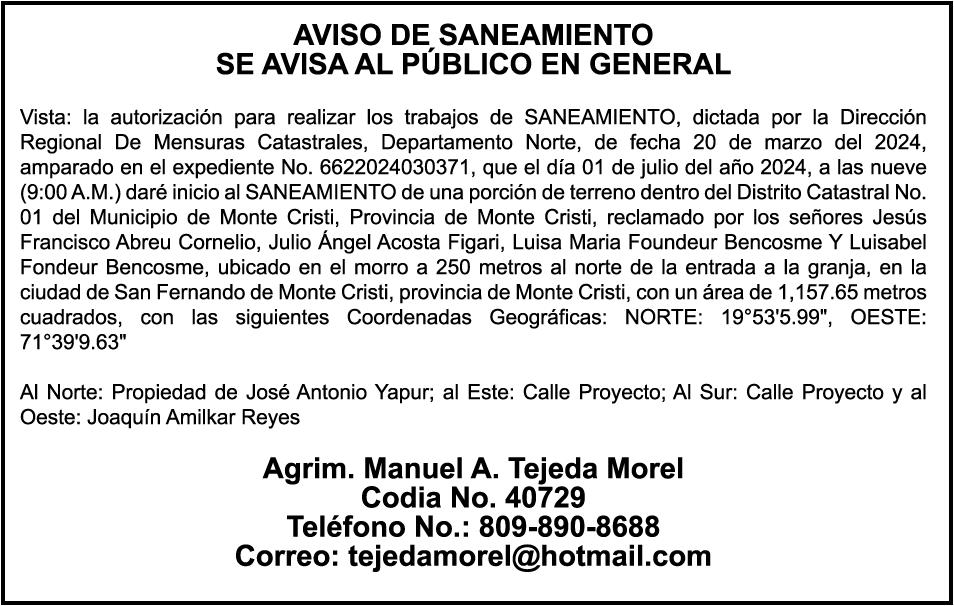 AVISO DE SANEAMIENTO
SE AVISA AL PÚBLICO EN GENERAL

Vista: la autorización para realizar los trabajos de SANEAMIENTO, dictada por la Dirección Regional De Mensuras Catastrales, Departamento Norte, de fecha 20 de marzo del 2024, amparado en el expediente No. 6622024030371, que el día 01 de julio del año 2024, a las nueve (9:00 A.M.) daré inicio al SANEAMIENTO de una porción de terreno dentro del Distrito Catastral No. 01 del Municipio de Monte Cristi, Provincia de Monte Cristi, reclamado por los señores Jesús Francisco Abreu Cornelio, Julio Ángel Acosta Figari, Luisa Maria Foundeur Bencosme Y Luisabel Fondeur Bencosme, ubicado en el morro a 250 metros al norte de la entrada a la granja, en la ciudad de San Fernando de Monte Cristi, provincia de Monte Cristi, con un área de 1,157.65 metros cuadrados, con las siguientes Coordenadas Geográficas: NORTE: 19°53'5.99", OESTE: 71°39'9.63"

Al Norte: Propiedad de José Antonio Yapur; al Este: Calle Proyecto; Al Sur: Calle Proyecto y al Oeste: Joaquín Amilkar Reyes

Agrim. Manuel A. Tejeda Morel
Codia No. 40729
Teléfono No.: 809-890-8688
Correo: tejedamorel@hotmail.com